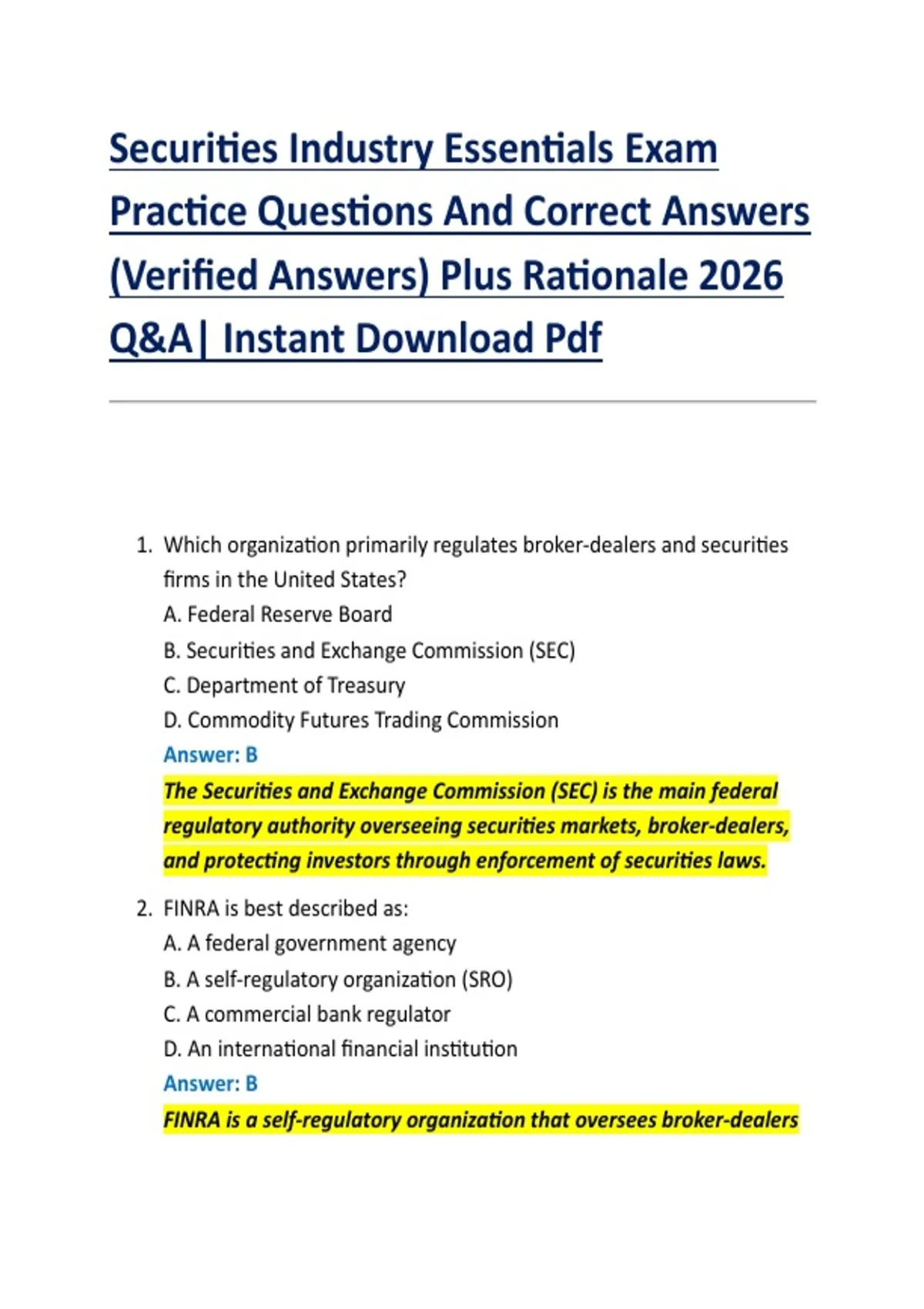 Securities Industry Essentials Exam Practice Questions And Correct Answers (Verified Answers) Plus Rationale 2026 Q&A| Instant Download Pdf

1. Which organization primarily regulates broker-dealers and securities firms in the United States?
A. Federal Reserve Board
B. Securities and Exchange Commission (SEC)
C. Department of Treasury
D. Commodity Futures Trading Commission
Answer: B
The Securities and Exchange Commission (SEC) is the main federal regulatory authority overseeing securities markets, broker-dealers, and protecting investors through enforcement of securities laws.

2. FINRA is best described as:
A. A federal government agency
B. A self-regulatory organization (SRO)
C. A commercial bank regulator
D. An international financial institution
Answer: B
FINRA is a self-regulatory organization that oversees broker-dealers